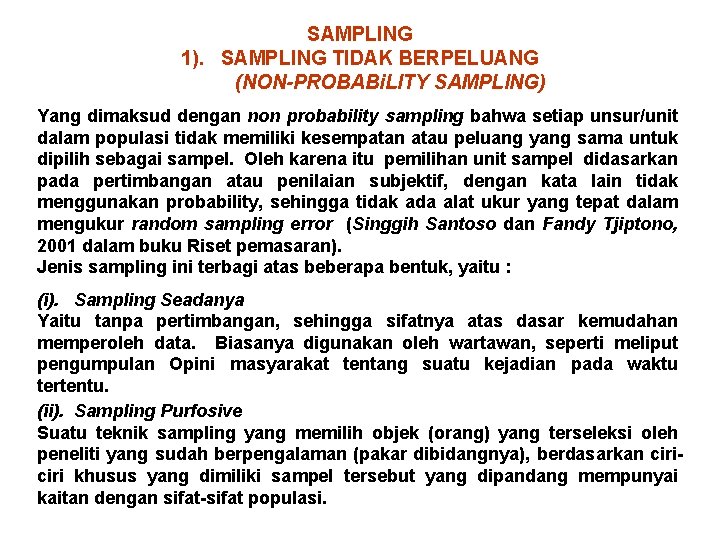 SAMPLING
1). SAMPLING TIDAK BERPELUANG
(NON-PROBABiLITY SAMPLING)

Yang dimaksud dengan non probability sampling bahwa setiap unsur/unit dalam populasi tidak memiliki kesempatan atau peluang yang sama untuk dipilih sebagai sampel. Oleh karena itu pemilihan unit sampel didasarkan pada pertimbangan atau penilaian subjektif, dengan kata lain tidak menggunakan probability, sehingga tidak ada alat ukur yang tepat dalam mengukur random sampling error (Singgih Santoso dan Fandy Tjiptono, 2001 dalam buku Riset pemasaran).
Jenis sampling ini terbagi atas beberapa bentuk, yaitu :

(i). Sampling Seadanya
Yaitu tanpa pertimbangan, sehingga sifatnya atas dasar kemudahan memperoleh data. Biasanya digunakan oleh wartawan, seperti meliput pengumpulan Opini masyarakat tentang suatu kejadian pada waktu tertentu.

(ii). Sampling Purfosive
Suatu teknik sampling yang memilih objek (orang) yang terseleksi oleh peneliti yang sudah berpengalaman (pakar dibidangnya), berdasarkan ciri-ciri khusus yang dimiliki sampel tersebut yang dipandang mempunyai kaitan dengan sifat-sifat populasi.